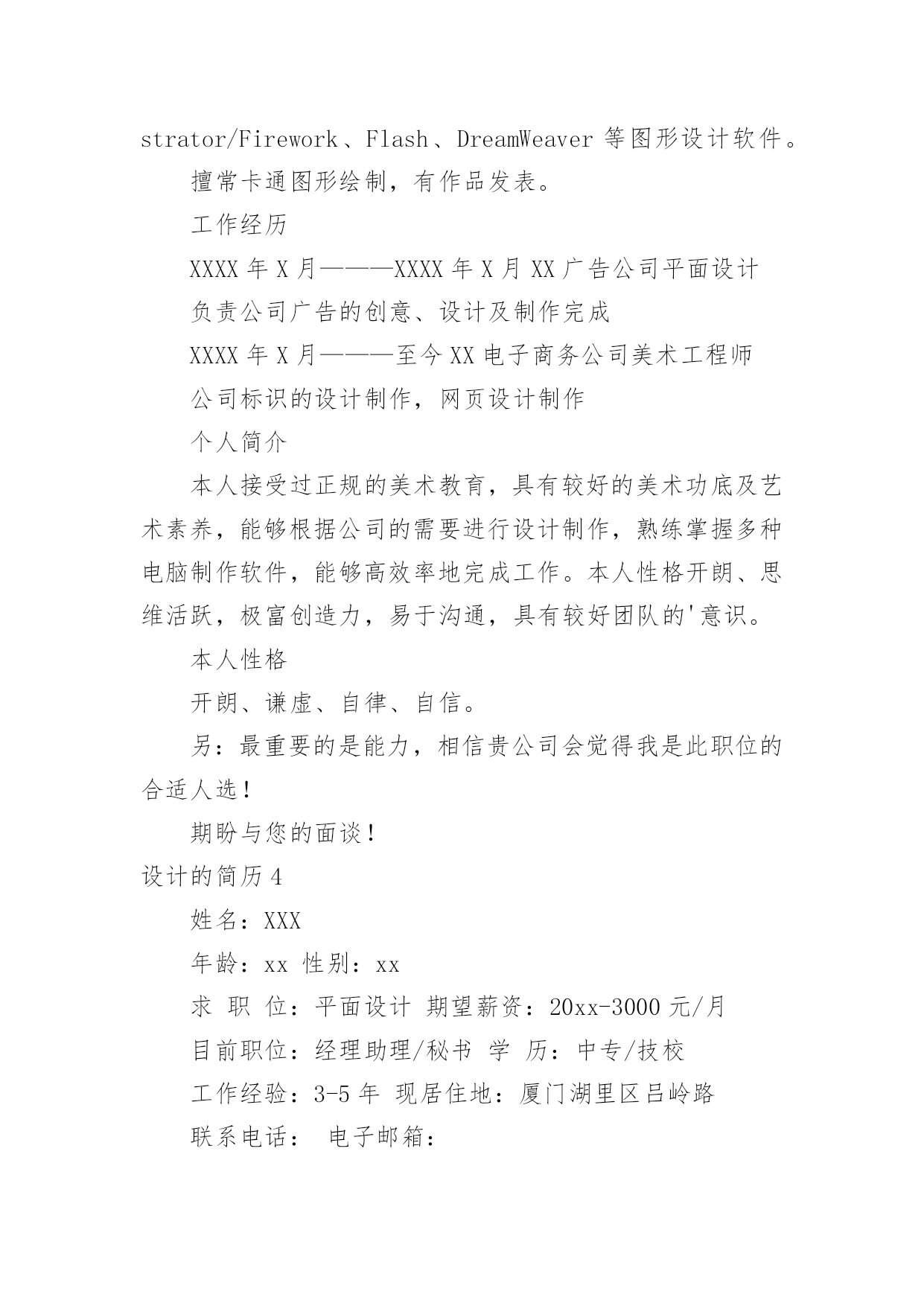 strator/Firework、Flash、DreamWeaver 等图形设计软件。

擅常卡通图形绘制，有作品发表。

工作经历

XXXX 年 X 月———XXXX 年 X 月 XX 广告公司平面设计

负责公司广告的创意、设计及制作完成

XXXX 年 X 月———至今 XX 电子商务公司美术工程师

公司标识的设计制作，网页设计制作

个人简介

本人接受过正规的美术教育，具有较好的美术功底及艺术素养，能够根据公司的需要进行设计制作，熟练掌握多种电脑制作软件，能够高效率地完成工作。本人性格开朗、思维活跃，极富创造力，易于沟通，具有较好团队的'意识。

本人性格

开朗、谦虚、自律、自信。

另：最重要的是能力，相信贵公司会觉得我是此职位的合适人选！

期盼与您的面谈！

设计的简历 4

姓名：XXX

年龄：xx 性别：xx

求 职 位：平面设计 期望薪资：20xx-3000 元/月

目前职位：经理助理/秘书 学 历：中专/技校

工作经验：3-5 年 现居住地：厦门湖里区吕岭路

联系电话： 电子邮箱：